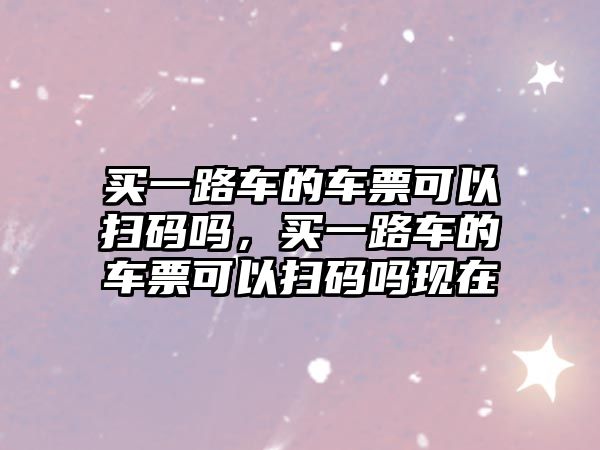 买一路车的车票可以扫码吗，买一路车的车票可以扫码吗现在